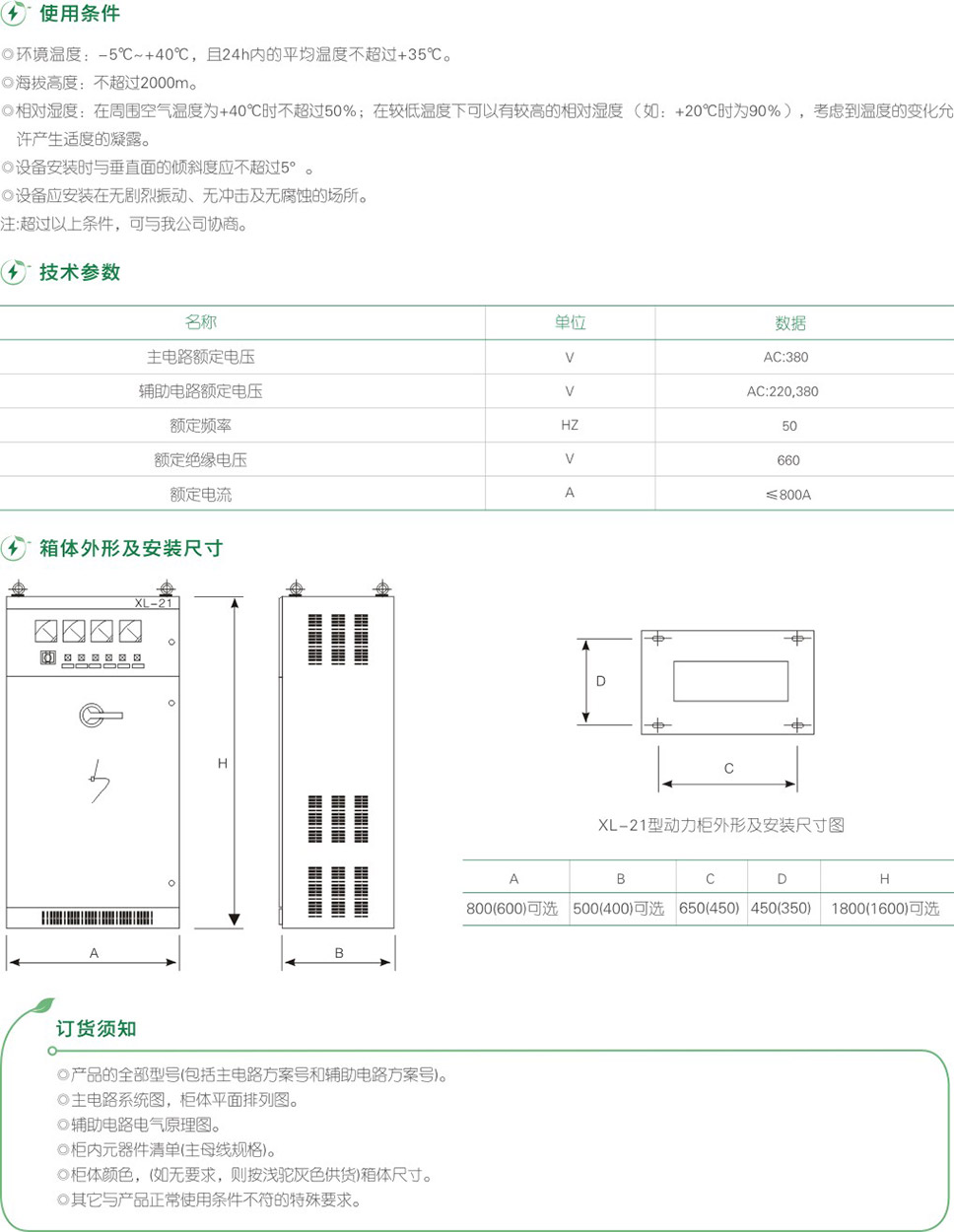 使用条件

◎环境温度：-5℃~+40℃，且24h内的平均温度不超过+35℃。
◎海拔高度：不超过2000m。
◎相对湿度：在周围空气温度为+40℃时不超过50%；在较低温度下可以有较高的相对湿度（如：+20℃时为90%），考虑到温度的变化允许产生适度的凝露。
◎设备安装时与垂直面的倾斜度应不超过5°。
◎设备应安装在无剧烈振动、无冲击及无腐蚀的场所。
注:超过以上条件，可与我公司协商。

技术参数

| 名称 | 单位 | 数据 |
|---|---|---|
| 主电路额定电压 | V | AC:380 |
| 辅助电路额定电压 | V | AC:220,380 |
| 额定频率 | HZ | 50 |
| 额定绝缘电压 | V | 660 |
| 额定电流 | A | ≤800A |

箱体外形及安装尺寸

XL-21

H

A

B

D

C

XL-21型动力柜外形及安装尺寸图

| A | B | C | D | H |
|---|---|---|---|---|
| 800(600)可选 | 500(400)可选 | 650(450) | 450(350) | 1800(1600)可选 |

订货须知

◎产品的全部型号(包括主电路方案号和辅助电路方案号)。
◎主电路系统图，柜体平面排列图。
◎辅助电路电气原理图。
◎柜内元器件清单(主母线规格)。
◎柜体颜色，(如无要求，则按浅驼灰色供货)箱体尺寸。
◎其它与产品正常使用条件不符的特殊要求。